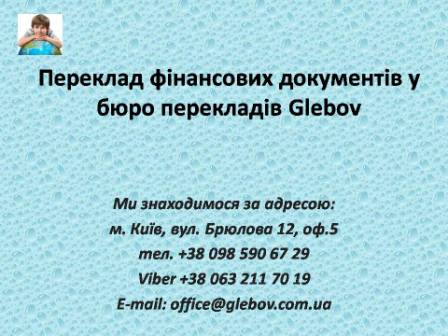 Переклад фінансових документів у бюро перекладів Glebov

Ми знаходимося за адресою:
м. Київ, вул. Брюлова 12, оф.5
тел. +38 098 590 67 29
Viber +38 063 211 70 19
E-mail: office@glebov.com.ua